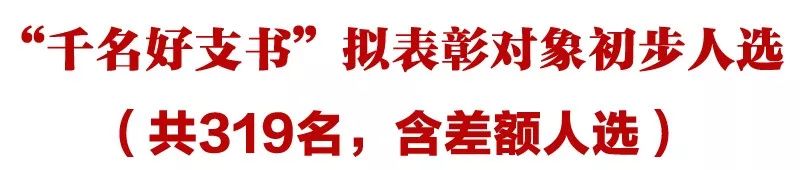 “千名好支书”拟表彰对象初步人选

（共319名，含差额人选）